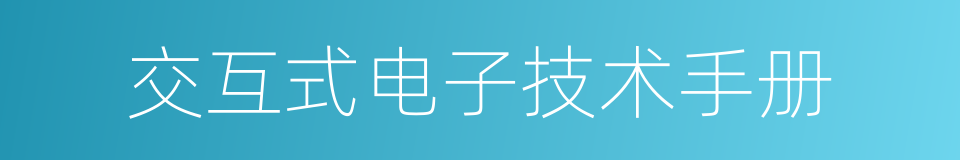 交互式电子技术手册